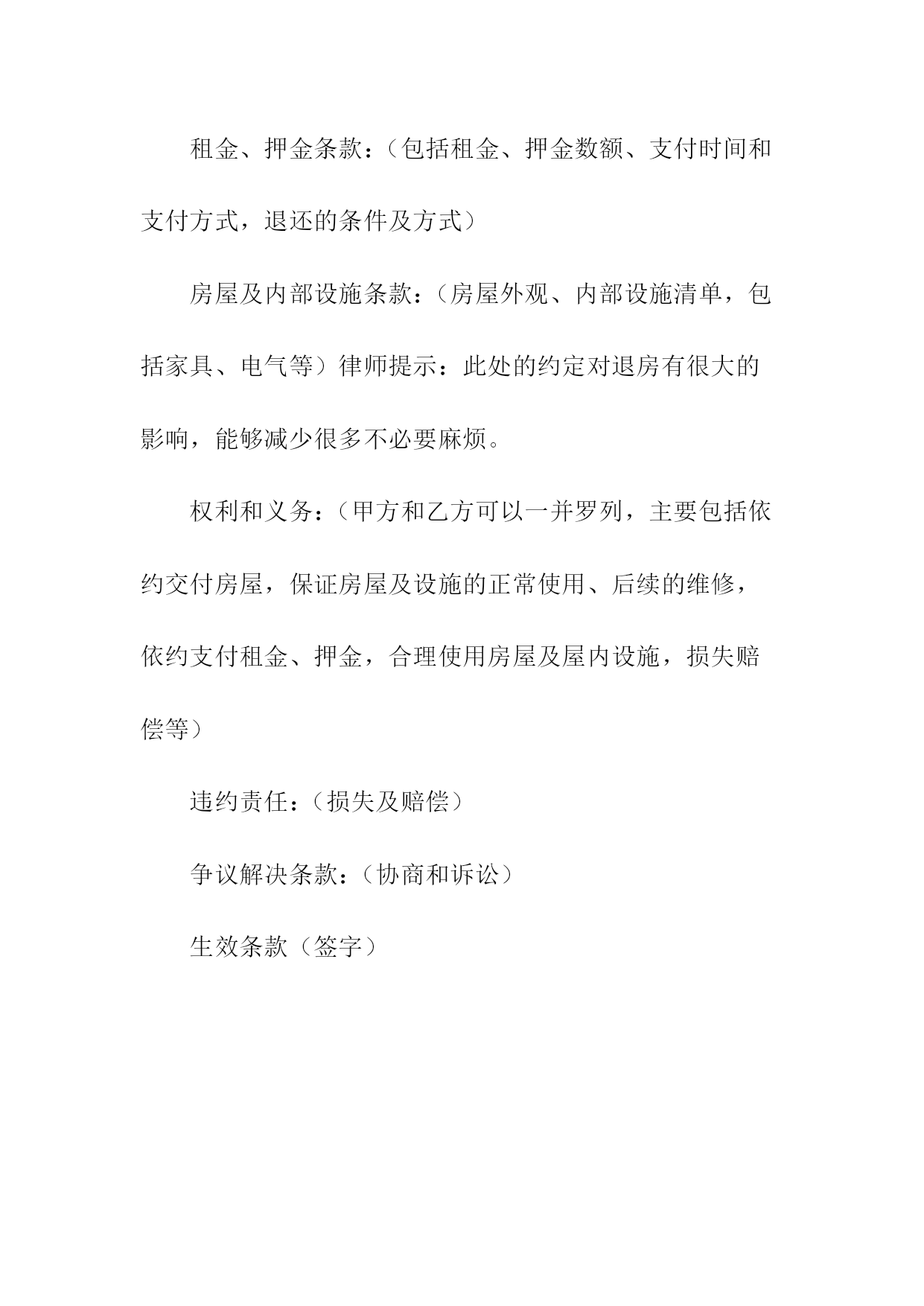 租金、押金条款：（包括租金、押金数额、支付时间和支付方式，退还的条件及方式）

房屋及内部设施条款：（房屋外观、内部设施清单，包括家具、电气等）律师提示：此处的约定对退房有很大的影响，能够减少很多不必要麻烦。

权利和义务：（甲方和乙方可以一并罗列，主要包括依约交付房屋，保证房屋及设施的正常使用、后续的维修，依约支付租金、押金，合理使用房屋及屋内设施，损失赔偿等）

违约责任：（损失及赔偿）

争议解决条款：（协商和诉讼）

生效条款（签字）